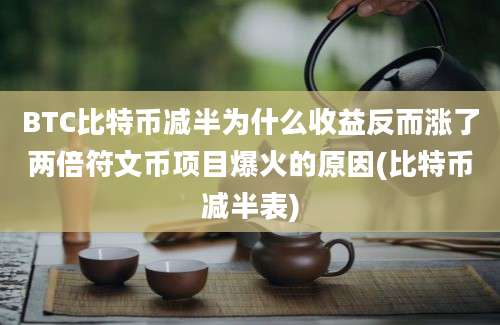 BTC比特币减半为什么收益反而涨了两倍符文币项目爆火的原因(比特币减半表)